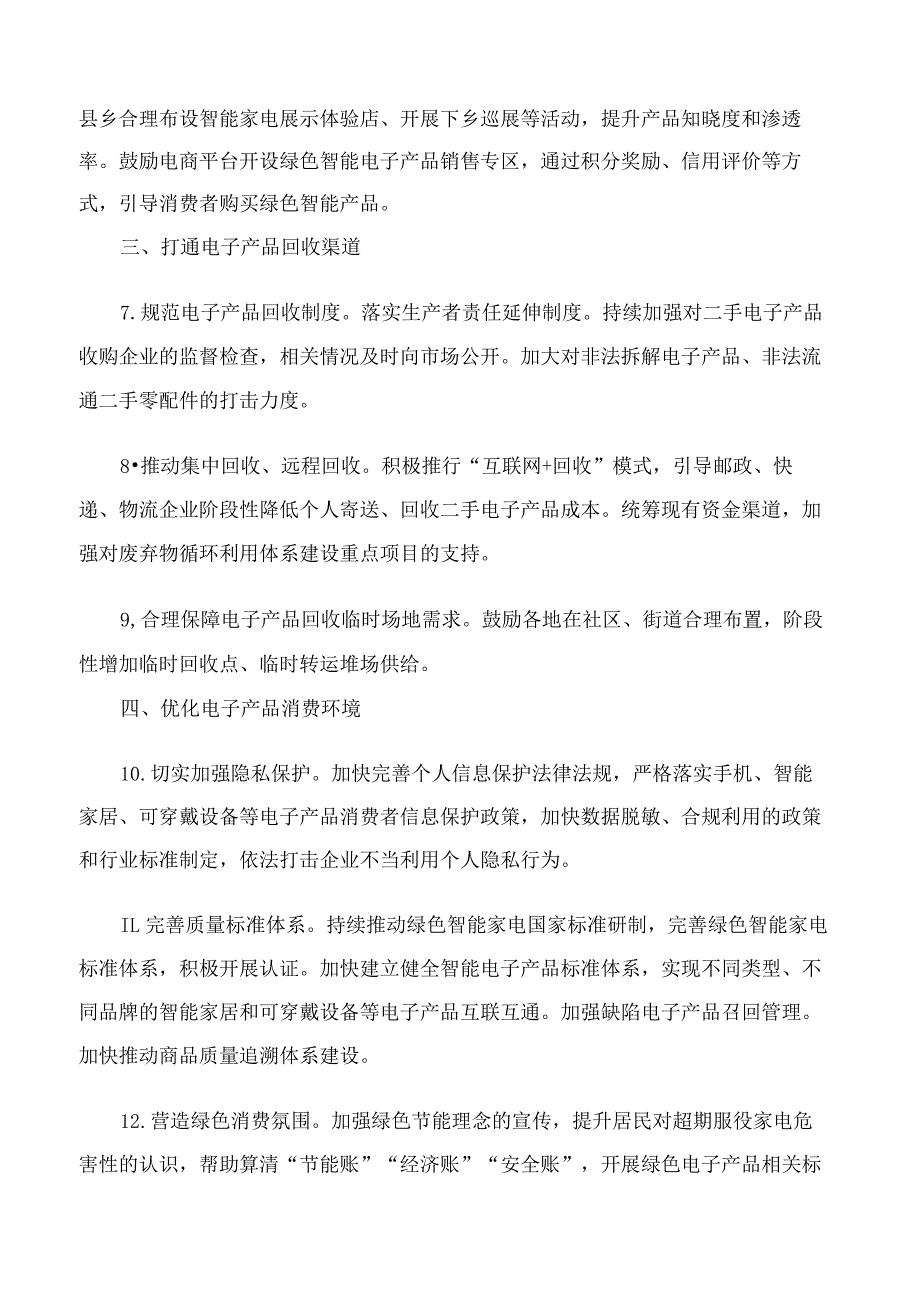 县乡合理布设智能家电展示体验店、开展下乡巡展等活动，提升产品知晓度和渗透率。鼓励电商平台开设绿色智能电子产品销售专区，通过积分奖励、信用评价等方式，引导消费者购买绿色智能产品。

三、打通电子产品回收渠道

7.规范电子产品回收制度。落实生产者责任延伸制度。持续加强对二手电子产品收购企业的监督检查，相关情况及时向市场公开。加大对非法拆解电子产品、非法流通二手零配件的打击力度。

8•推动集中回收、远程回收。积极推行“互联网+回收”模式，引导邮政、快递、物流企业阶段性降低个人寄送、回收二手电子产品成本。统筹现有资金渠道，加强对废弃物循环利用体系建设重点项目的支持。

9,合理保障电子产品回收临时场地需求。鼓励各地在社区、街道合理布置，阶段性增加临时回收点、临时转运堆场供给。

四、优化电子产品消费环境

10.切实加强隐私保护。加快完善个人信息保护法律法规，严格落实手机、智能家居、可穿戴设备等电子产品消费者信息保护政策，加快数据脱敏、合规利用的政策和行业标准制定，依法打击企业不当利用个人隐私行为。

IL完善质量标准体系。持续推动绿色智能家电国家标准研制，完善绿色智能家电标准体系，积极开展认证。加快建立健全智能电子产品标准体系，实现不同类型、不同品牌的智能家居和可穿戴设备等电子产品互联互通。加强缺陷电子产品召回管理。加快推动商品质量追溯体系建设。

12.营造绿色消费氛围。加强绿色节能理念的宣传，提升居民对超期服役家电危害性的认识，帮助算清“节能账”“经济账”“安全账”，开展绿色电子产品相关标